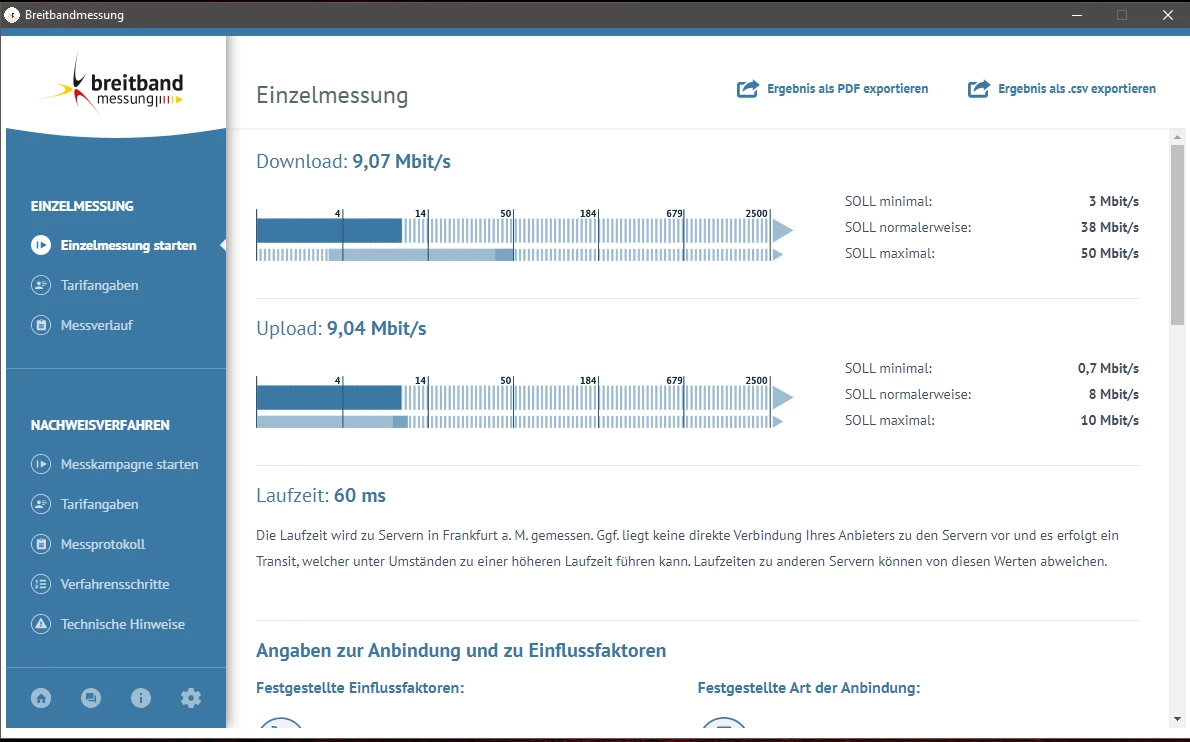 Breitbandmessung

breitband messung

EINZELMESSUNG
Einzelmessung starten
Tarifangaben
Messverlauf

NACHWEISVERFAHREN
Messkampagne starten
Tarifangaben
Messprotokoll
Verfahrensschritte
Technische Hinweise

Einzelmessung

Ergebnis als PDF exportieren
Ergebnis als .csv exportieren

Download: 9,07 Mbit/s

4 14 50 184 679 2500

SOLL minimal: 3 Mbit/s
SOLL normalerweise: 38 Mbit/s
SOLL maximal: 50 Mbit/s

Upload: 9,04 Mbit/s

4 14 50 184 679 2500

SOLL minimal: 0,7 Mbit/s
SOLL normalerweise: 8 Mbit/s
SOLL maximal: 10 Mbit/s

Laufzeit: 60 ms

Die Laufzeit wird zu Servern in Frankfurt a. M. gemessen. Ggf. liegt keine direkte Verbindung Ihres Anbieters zu den Servern vor und es erfolgt ein Transit, welcher unter Umständen zu einer höheren Laufzeit führen kann. Laufzeiten zu anderen Servern können von diesen Werten abweichen.

Angaben zur Anbindung und zu Einflussfaktoren

Festgestellte Einflussfaktoren:

Festgestellte Art der Anbindung: